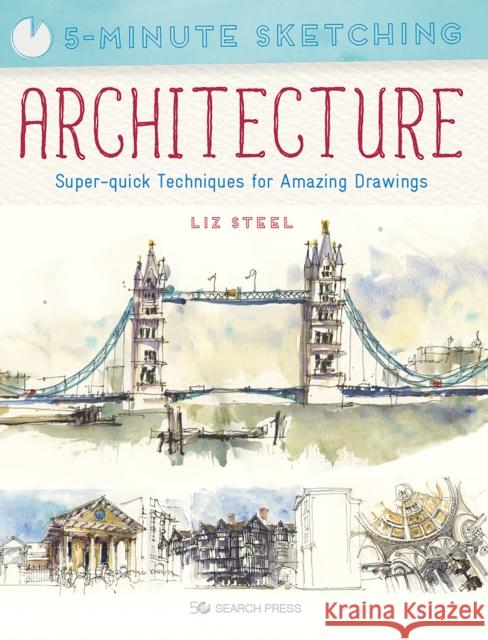 5-MINUTE SKETCHING

ARCHITECTURE

Super-quick Techniques for Amazing Drawings

LIZ STEEL

50 SEARCH PRESS

Kraina Książek